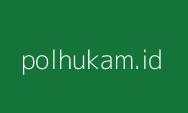 polhukam.id